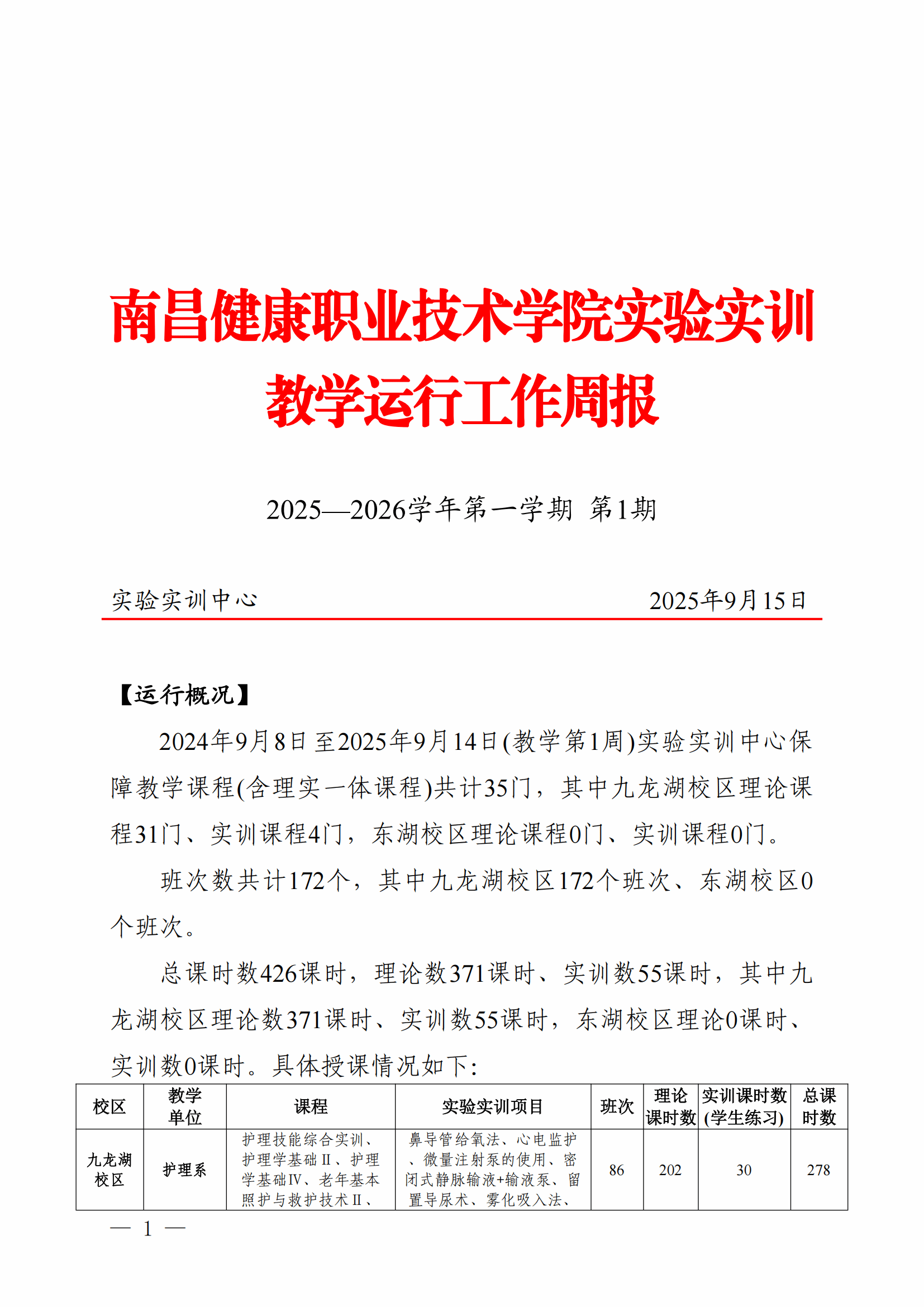 南昌健康职业技术学院实验实训教学运行工作周报

2025—2026学年第一学期 第1期

实验实训中心 2025年9月15日

【运行概况】

2024年9月8日至2025年9月14日(教学第1周)实验实训中心保障教学课程(含理实一体课程)共计35门，其中九龙湖校区理论课程31门、实训课程4门，东湖校区理论课程0门、实训课程0门。

班次数共计172个，其中九龙湖校区172个班次、东湖校区0个班次。

总课时数426课时，理论数371课时、实训数55课时，其中九龙湖校区理论数371课时、实训数55课时，东湖校区理论0课时、实训数0课时。具体授课情况如下:

| 校区 | 教学单位 | 课程 | 实验实训项目 | 班次 | 理论课时数 | 实训课时数(学生练习) | 总课时数 |
|---|---|---|---|---|---|---|---|
| 九龙湖校区 | 护理系 | 护理技能综合实训、护理学基础Ⅱ、护理学基础Ⅳ、老年基本照护与救护技术Ⅱ、 | 鼻导管给氧法、心电监护、微量注射泵的使用、密闭式静脉输液+输液泵、留置导尿术、雾化吸入法、 | 86 | 202 | 30 | 278 |

— 1 —